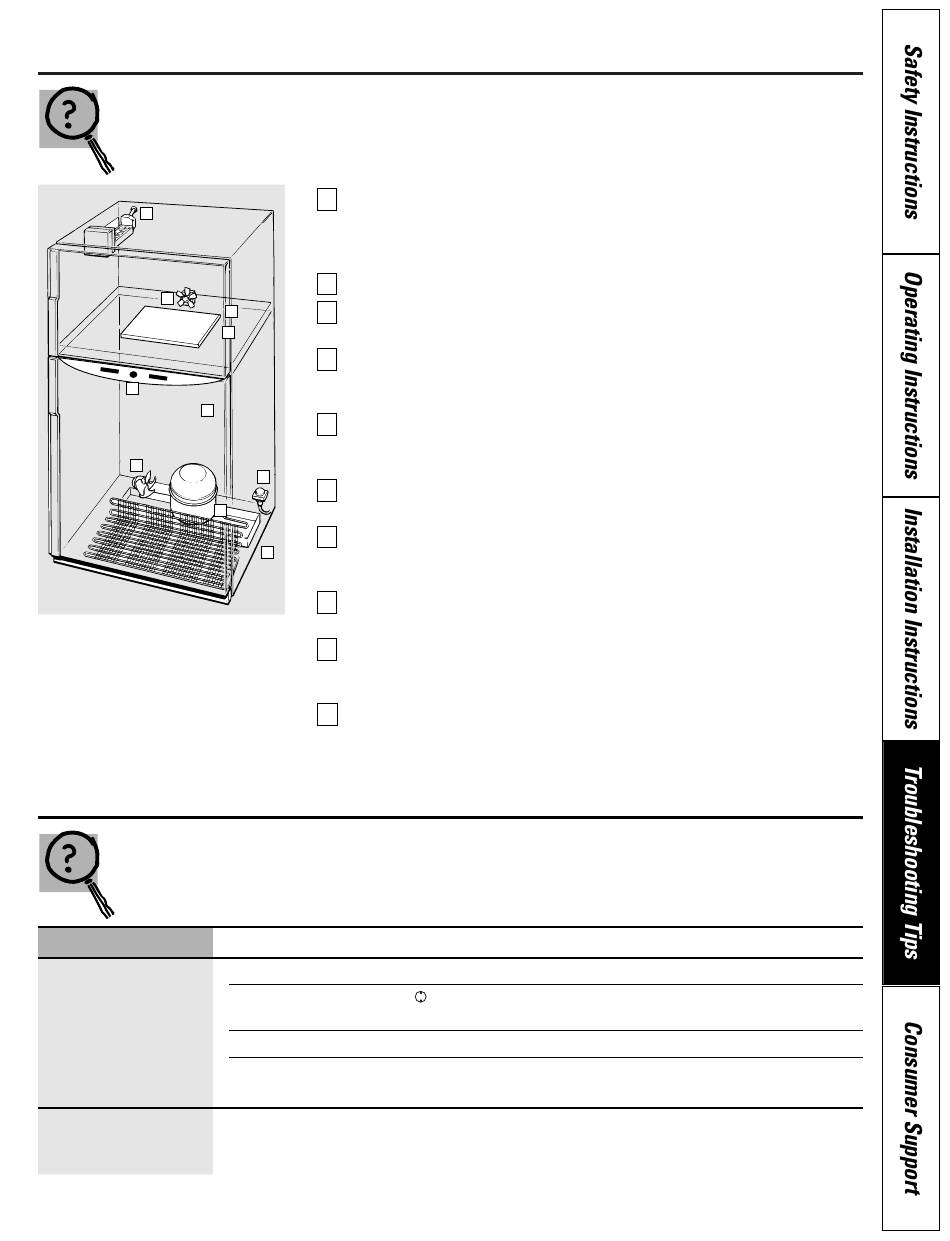 Safety Instructions

Operating Instructions

Installation Instructions

Troubleshooting Tips

Consumer Support